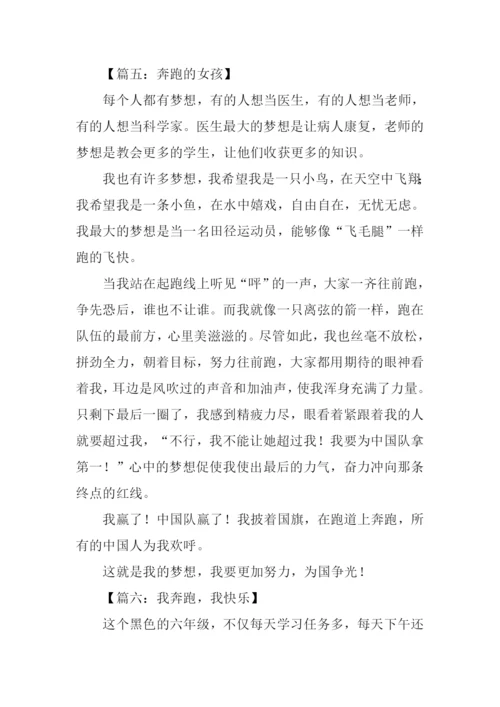 【篇五：奔跑的女孩】

每个人都有梦想，有的人想当医生，有的人想当老师，有的人想当科学家。医生最大的梦想是让病人康复，老师的梦想是教会更多的学生，让他们收获更多的知识。

我也有许多梦想，我希望我是一只小鸟，在天空中飞翔；我希望我是一条小鱼，在水中嬉戏，自由自在，无忧无虑。我最大的梦想是当一名田径运动员，能够像“飞毛腿”一样跑的飞快。

当我站在起跑线上听见“呯”的一声，大家一齐往前跑，争先恐后，谁也不让谁。而我就像一只离弦的箭一样，跑在队伍的最前方，心里美滋滋的。尽管如此，我也丝毫不放松，拼劲全力，朝着目标，努力往前跑，大家都用期待的眼神看着我，耳边是风吹过的声音和加油声，使我浑身充满了力量。只剩下最后一圈了，我感到精疲力尽，眼看着紧跟着我的人就要超过我，“不行，我不能让她超过我！我要为中国队拿第一！”心中的梦想促使我使出最后的力气，奋力冲向那条终点的红线。

我赢了！中国队赢了！我披着国旗，在跑道上奔跑，所有的中国人为我欢呼。

这就是我的梦想，我要更加努力，为国争光！

【篇六：我奔跑，我快乐】

这个黑色的六年级，不仅每天学习任务多，每天下午还